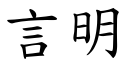 言明